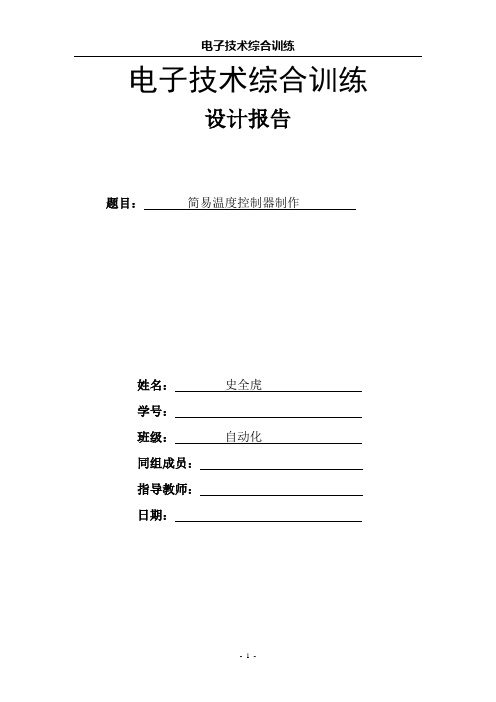 电子技术综合训练

电子技术综合训练

设计报告

题目： 简易温度控制器制作

姓名： 史全虎

学号：

班级： 自动化

同组成员：

指导教师：

日期：

- 1 -